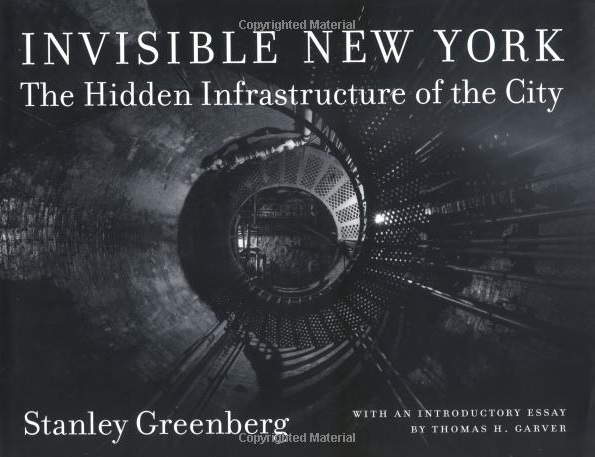 Copyrighted Material

INVISIBLE NEW YORK

The Hidden Infrastructure of the City

Stanley Greenberg

WITH AN INTRODUCTORY ESSAY BY THOMAS H. GARVER

Copyrighted Material